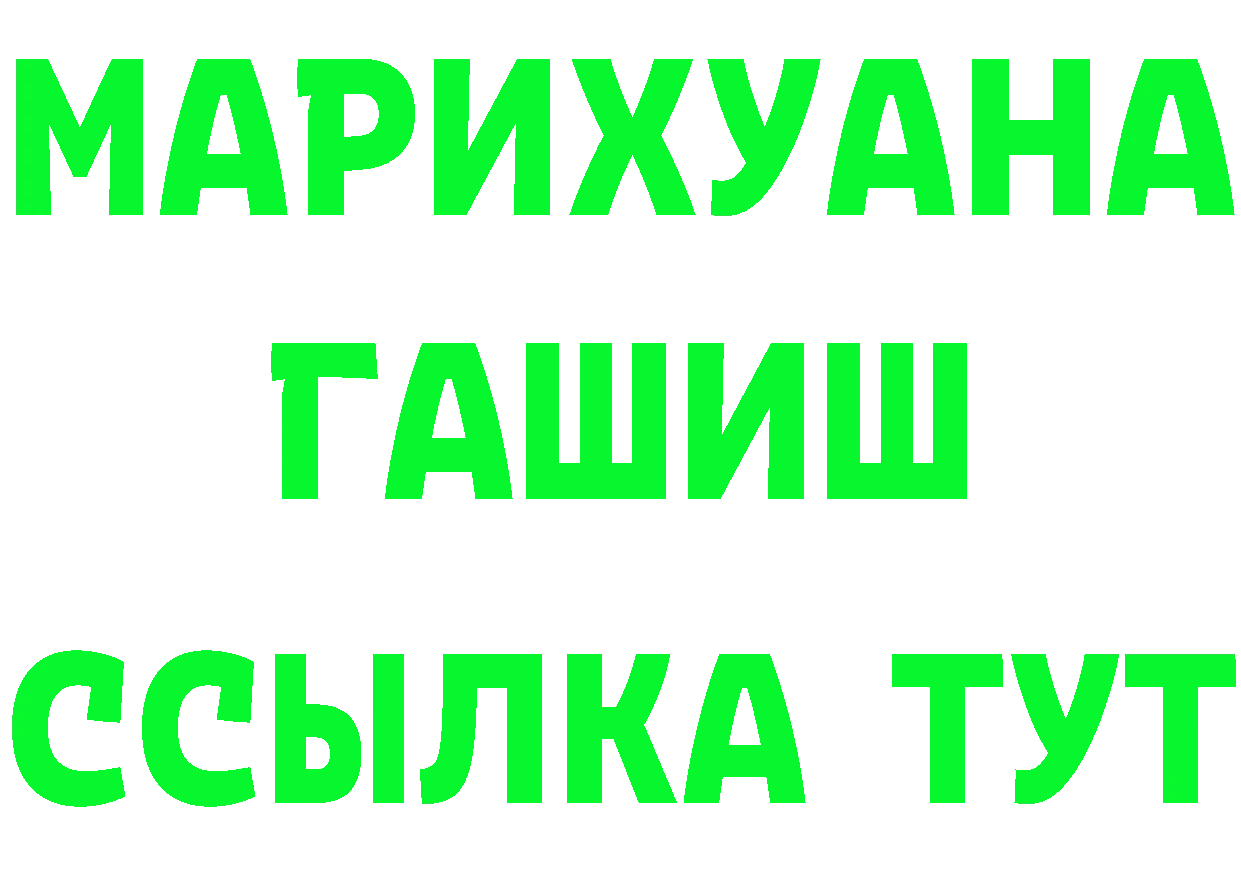 МАРИХУАНА
ГАШИШ
ССЫЛКА ТУТ